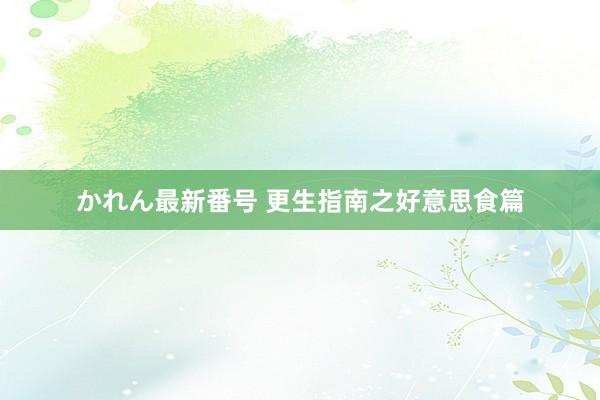 かれん最新番号 更生指南之好意思食篇